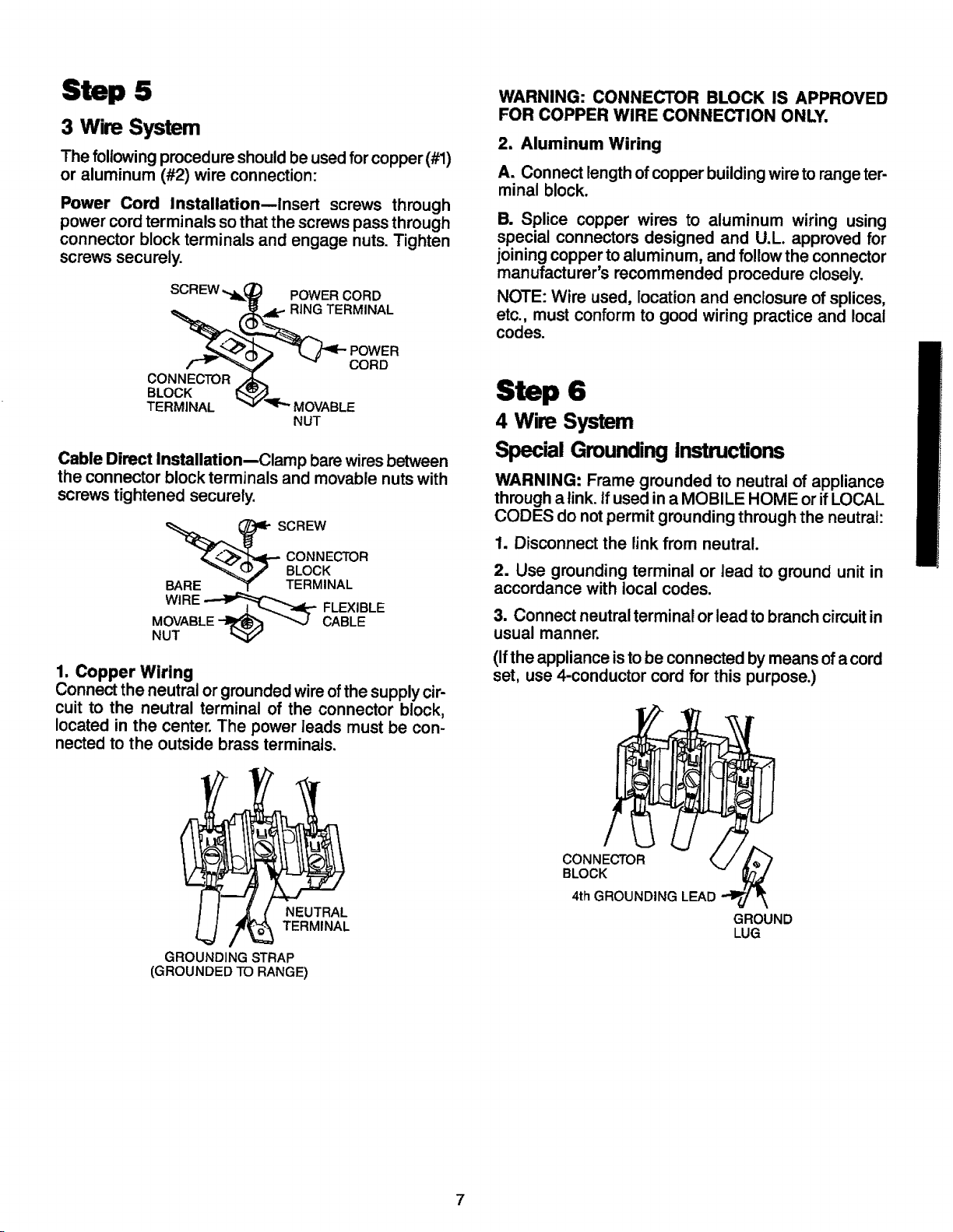 Step 5

3 Wire System

The following procedure should be used for copper (#1) or aluminum (#2) wire connection:

Power Cord Installation—Insert screws through power cord terminals so that the screws pass through connector block terminals and engage nuts. Tighten screws securely.

SCREW

POWER CORD RING TERMINAL

POWER CORD

CONNECTOR BLOCK TERMINAL

MOVABLE NUT

Cable Direct Installation—Clamp bare wires between the connector block terminals and movable nuts with screws tightened securely.

SCREW

CONNECTOR BLOCK TERMINAL

BARE WIRE

FLEXIBLE CABLE

MOVABLE NUT

1. Copper Wiring
Connect the neutral or grounded wire of the supply circuit to the neutral terminal of the connector block, located in the center. The power leads must be connected to the outside brass terminals.

NEUTRAL TERMINAL

GROUNDING STRAP
(GROUNDED TO RANGE)

WARNING: CONNECTOR BLOCK IS APPROVED FOR COPPER WIRE CONNECTION ONLY.

2. Aluminum Wiring

A. Connect length of copper building wire to range terminal block.

B. Splice copper wires to aluminum wiring using special connectors designed and U.L. approved for joining copper to aluminum, and follow the connector manufacturer's recommended procedure closely.

NOTE: Wire used, location and enclosure of splices, etc., must conform to good wiring practice and local codes.

Step 6

4 Wire System

Special Grounding Instructions

WARNING: Frame grounded to neutral of appliance through a link. If used in a MOBILE HOME or if LOCAL CODES do not permit grounding through the neutral:

1. Disconnect the link from neutral.

2. Use grounding terminal or lead to ground unit in accordance with local codes.

3. Connect neutral terminal or lead to branch circuit in usual manner.

(If the appliance is to be connected by means of a cord set, use 4-conductor cord for this purpose.)

CONNECTOR BLOCK

4th GROUNDING LEAD

GROUND LUG

7